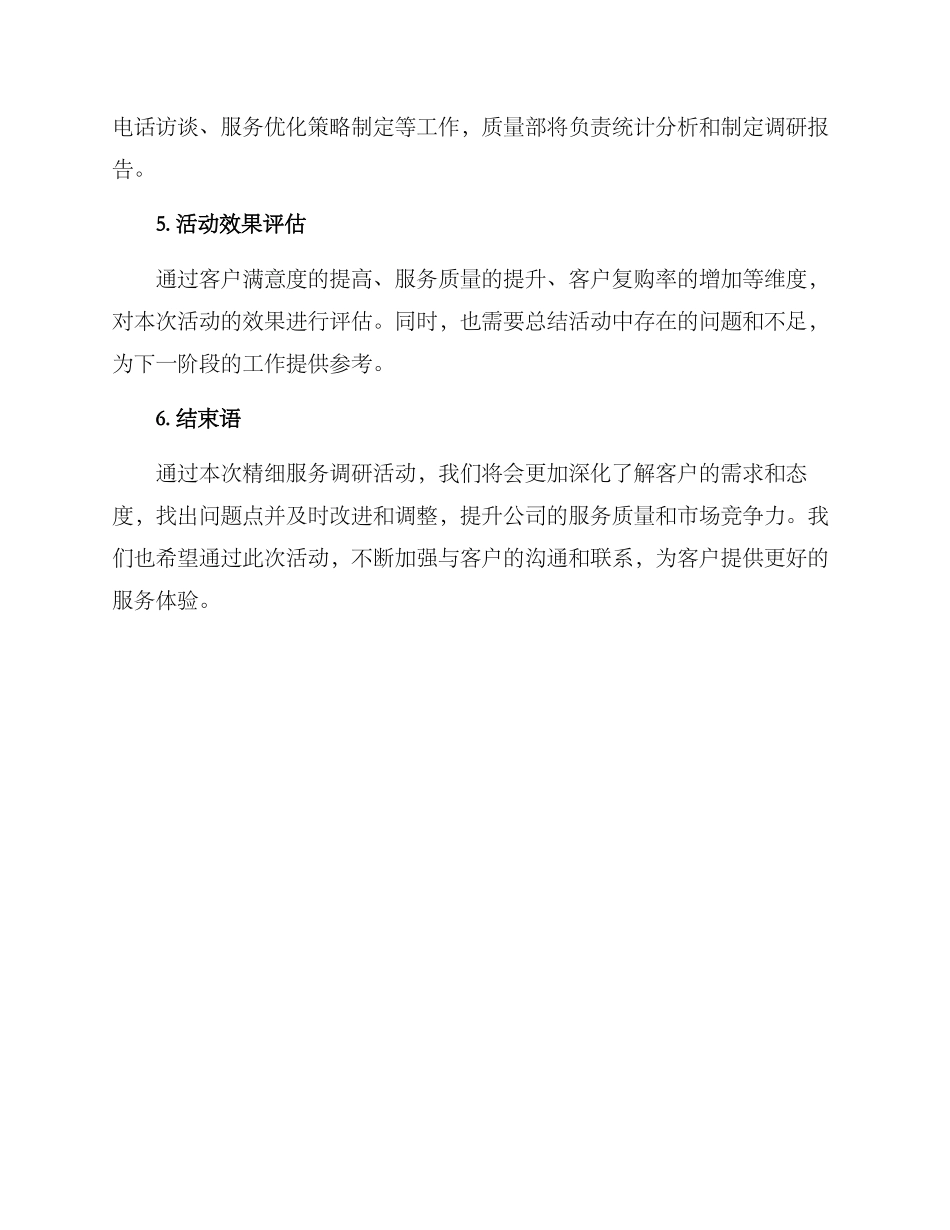 电话访谈、服务优化策略制定等工作，质量部将负责统计分析和制定调研报告。

5. 活动效果评估

通过客户满意度的提高、服务质量的提升、客户复购率的增加等维度，对本次活动的效果进行评估。同时，也需要总结活动中存在的问题和不足，为下一阶段的工作提供参考。

6. 结束语

通过本次精细服务调研活动，我们将会更加深化了解客户的需求和态度，找出问题点并及时改进和调整，提升公司的服务质量和市场竞争力。我们也希望通过此次活动，不断加强与客户的沟通和联系，为客户提供更好的服务体验。